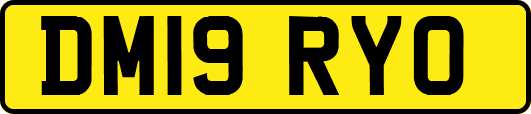 DM19 RYO